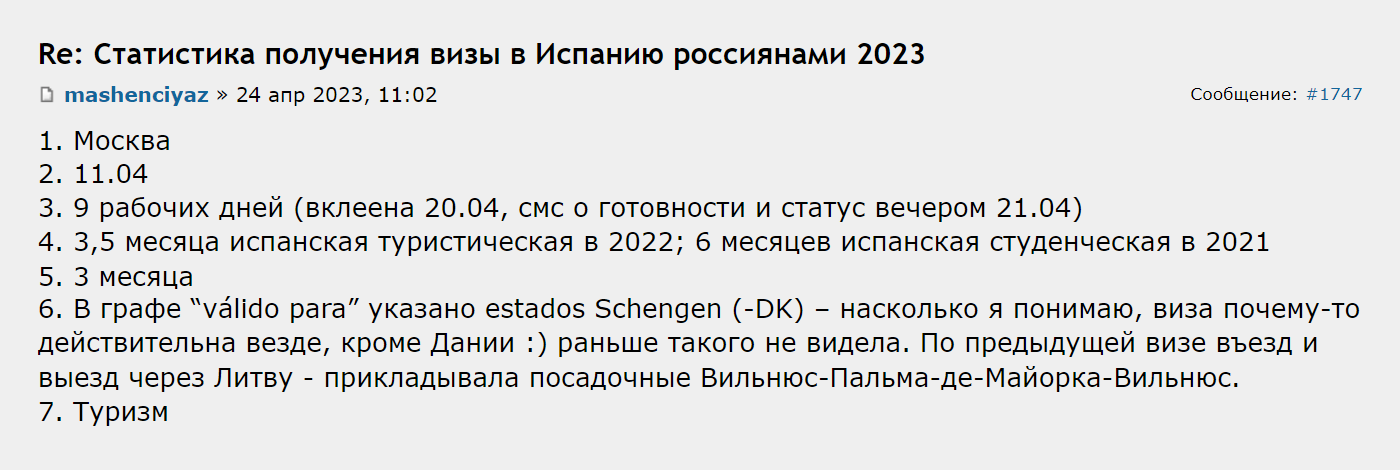 Re: Статистика получения визы в Испанию россиянами 2023

mashenciyaz » 24 апр 2023, 11:02

Сообщение: #1747

1. Москва
2. 11.04
3. 9 рабочих дней (вклеена 20.04, смс о готовности и статус вечером 21.04)
4. 3,5 месяца испанская туристическая в 2022; 6 месяцев испанская студенческая в 2021
5. 3 месяца
6. В графе “válido para” указано estados Schengen (-DK) – насколько я понимаю, виза почему-то действительна везде, кроме Дании :) раньше такого не видела. По предыдущей визе въезд и выезд через Литву - прикладывала посадочные Вильнюс-Пальма-де-Майорка-Вильнюс.
7. Туризм